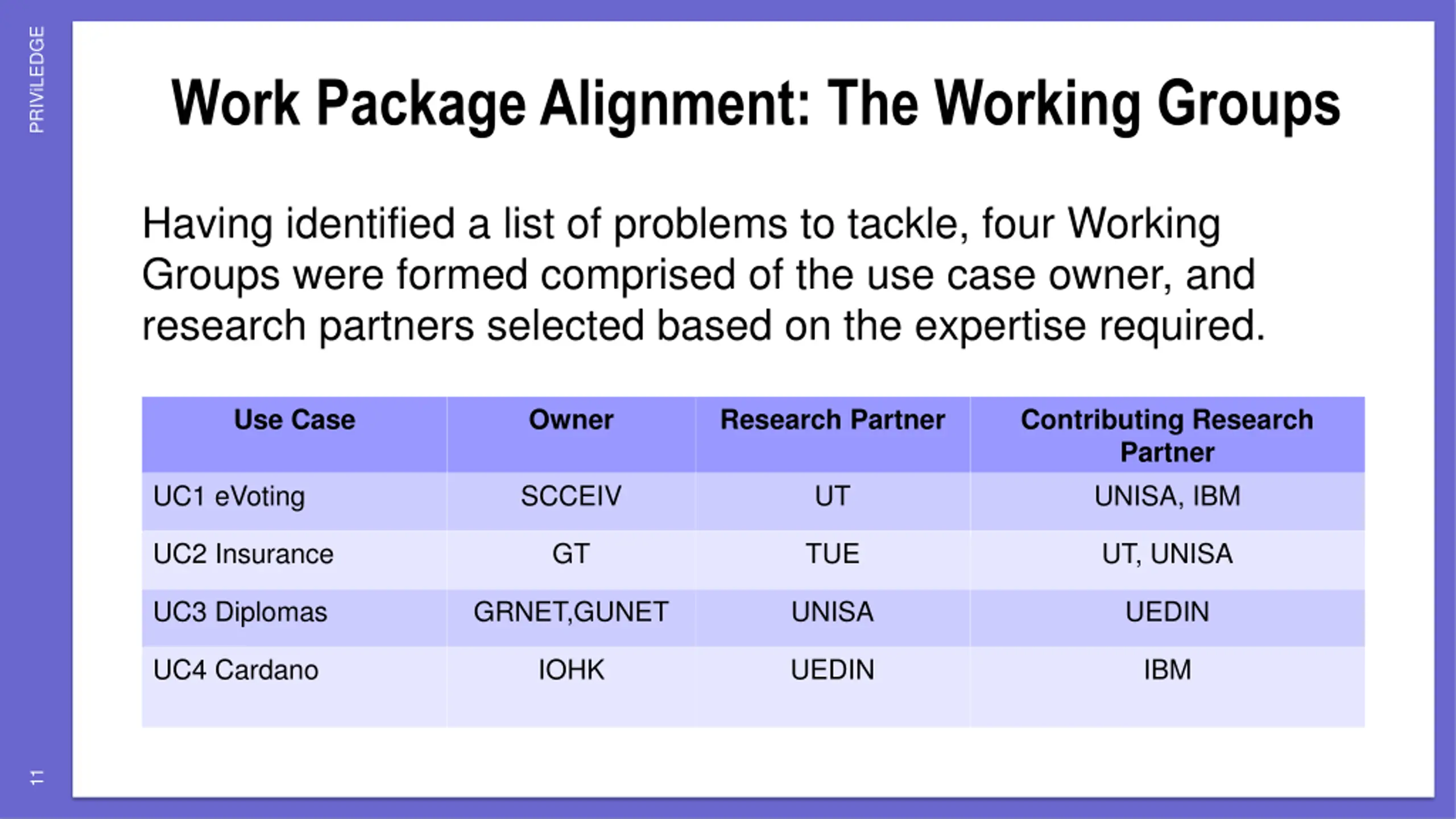 PRIVILEDGE

Work Package Alignment: The Working Groups

Having identified a list of problems to tackle, four Working Groups were formed comprised of the use case owner, and research partners selected based on the expertise required.

| Use Case | Owner | Research Partner | Contributing Research Partner |
|---|---|---|---|
| UC1 eVoting | SCCEIV | UT | UNISA, IBM |
| UC2 Insurance | GT | TUE | UT, UNISA |
| UC3 Diplomas | GRNET,GUNET | UNISA | UEDIN |
| UC4 Cardano | IOHK | UEDIN | IBM |

11